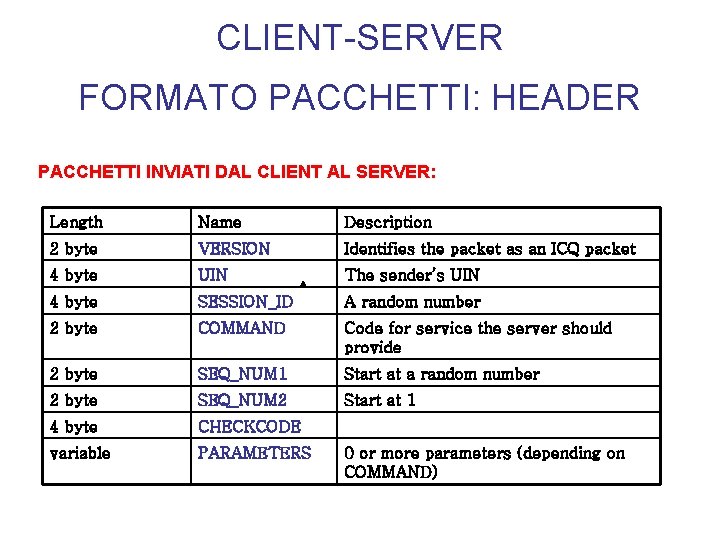 CLIENT-SERVER

FORMATO PACCHETTI: HEADER

PACCHETTI INVIATI DAL CLIENT AL SERVER:

| Length | Name | Description |
|---|---|---|
| 2 byte | VERSION | Identifies the packet as an ICQ packet |
| 4 byte | UIN | The sender's UIN |
| 4 byte | SESSION_ID | A random number |
| 2 byte | COMMAND | Code for service the server should provide |
| 2 byte | SEQ_NUM1 | Start at a random number |
| 2 byte | SEQ_NUM2 | Start at 1 |
| 4 byte | CHECKCODE | |
| variable | PARAMETERS | 0 or more parameters (depending on COMMAND) |